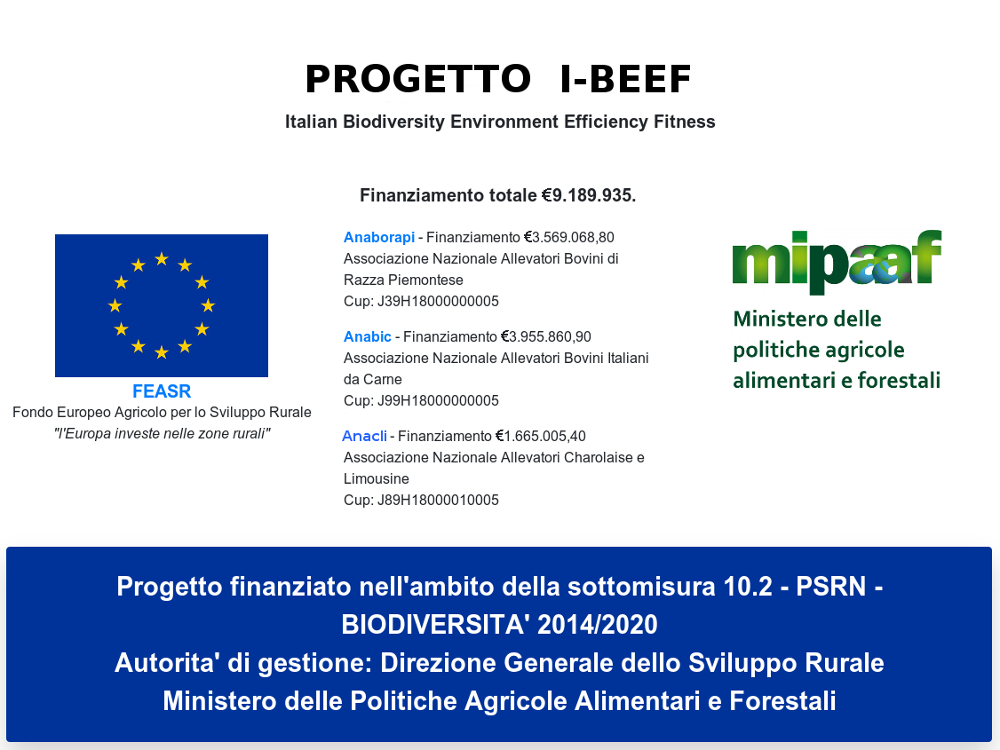 PROGETTO I-BEEF

Italian Biodiversity Environment Efficiency Fitness

Finanziamento totale €9.189.935.

FEASR
Fondo Europeo Agricolo per lo Sviluppo Rurale
"l'Europa investe nelle zone rurali"

Anaborapi - Finanziamento €3.569.068,80
Associazione Nazionale Allevatori Bovini di Razza Piemontese
Cup: J39H18000000005

Anabic - Finanziamento €3.955.860,90
Associazione Nazionale Allevatori Bovini Italiani da Carne
Cup: J99H18000000005

Anacli - Finanziamento €1.665.005,40
Associazione Nazionale Allevatori Charolaise e Limousine
Cup: J89H18000010005

mipaaf
Ministero delle politiche agricole alimentari e forestali

Progetto finanziato nell'ambito della sottomisura 10.2 - PSRN - BIODIVERSITA' 2014/2020
Autorita' di gestione: Direzione Generale dello Sviluppo Rurale
Ministero delle Politiche Agricole Alimentari e Forestali